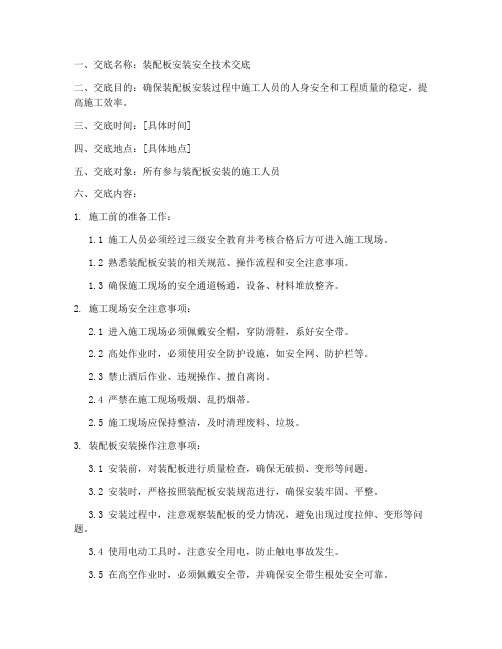 一、交底名称：装配板安装安全技术交底

二、交底目的：确保装配板安装过程中施工人员的人身安全和工程质量的稳定，提高施工效率。

三、交底时间：[具体时间]

四、交底地点：[具体地点]

五、交底对象：所有参与装配板安装的施工人员

六、交底内容：

1. 施工前的准备工作：

1.1 施工人员必须经过三级安全教育并考核合格后方可进入施工现场。

1.2 熟悉装配板安装的相关规范、操作流程和安全注意事项。

1.3 确保施工现场的安全通道畅通，设备、材料堆放整齐。

2. 施工现场安全注意事项：

2.1 进入施工现场必须佩戴安全帽，穿防滑鞋，系好安全带。

2.2 高处作业时，必须使用安全防护设施，如安全网、防护栏等。

2.3 禁止酒后作业、违规操作、擅自离岗。

2.4 严禁在施工现场吸烟、乱扔烟蒂。

2.5 施工现场应保持整洁，及时清理废料、垃圾。

3. 装配板安装操作注意事项：

3.1 安装前，对装配板进行质量检查，确保无破损、变形等问题。

3.2 安装时，严格按照装配板安装规范进行，确保安装牢固、平整。

3.3 安装过程中，注意观察装配板的受力情况，避免出现过度拉伸、变形等问题。

3.4 使用电动工具时，注意安全用电，防止触电事故发生。

3.5 在高空作业时，必须佩戴安全带，并确保安全带生根处安全可靠。